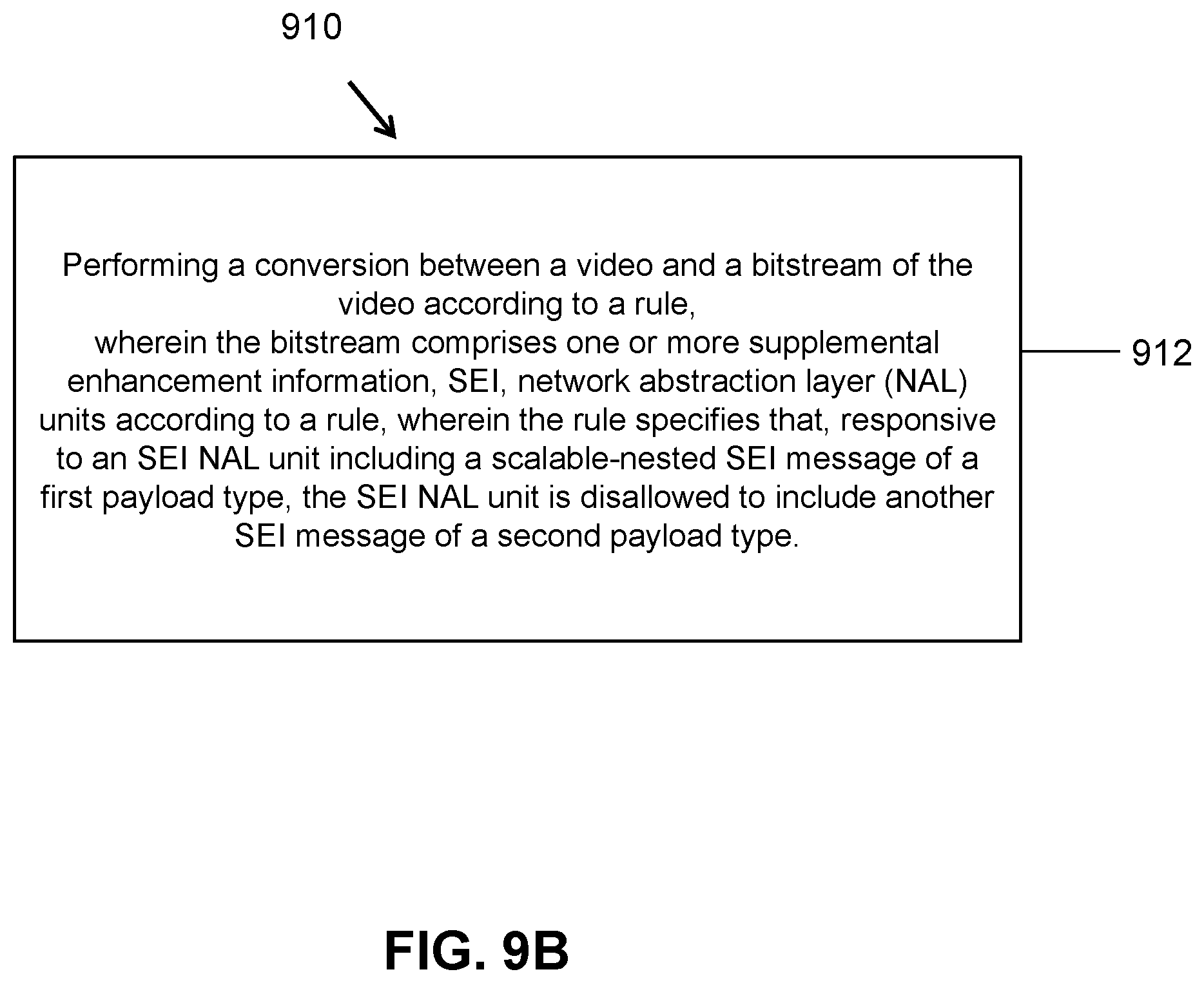 910

Performing a conversion between a video and a bitstream of the video according to a rule,
wherein the bitstream comprises one or more supplemental enhancement information, SEI, network abstraction layer (NAL) units according to a rule, wherein the rule specifies that, responsive to an SEI NAL unit including a scalable-nested SEI message of a first payload type, the SEI NAL unit is disallowed to include another SEI message of a second payload type.

912

FIG. 9B